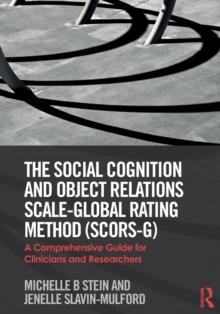 THE SOCIAL COGNITION AND OBJECT RELATIONS SCALE-GLOBAL RATING METHOD (SCORS-G)

A Comprehensive Guide for Clinicians and Researchers

MICHELLE B STEIN AND JENELLE SLAVIN-MULFORD

R